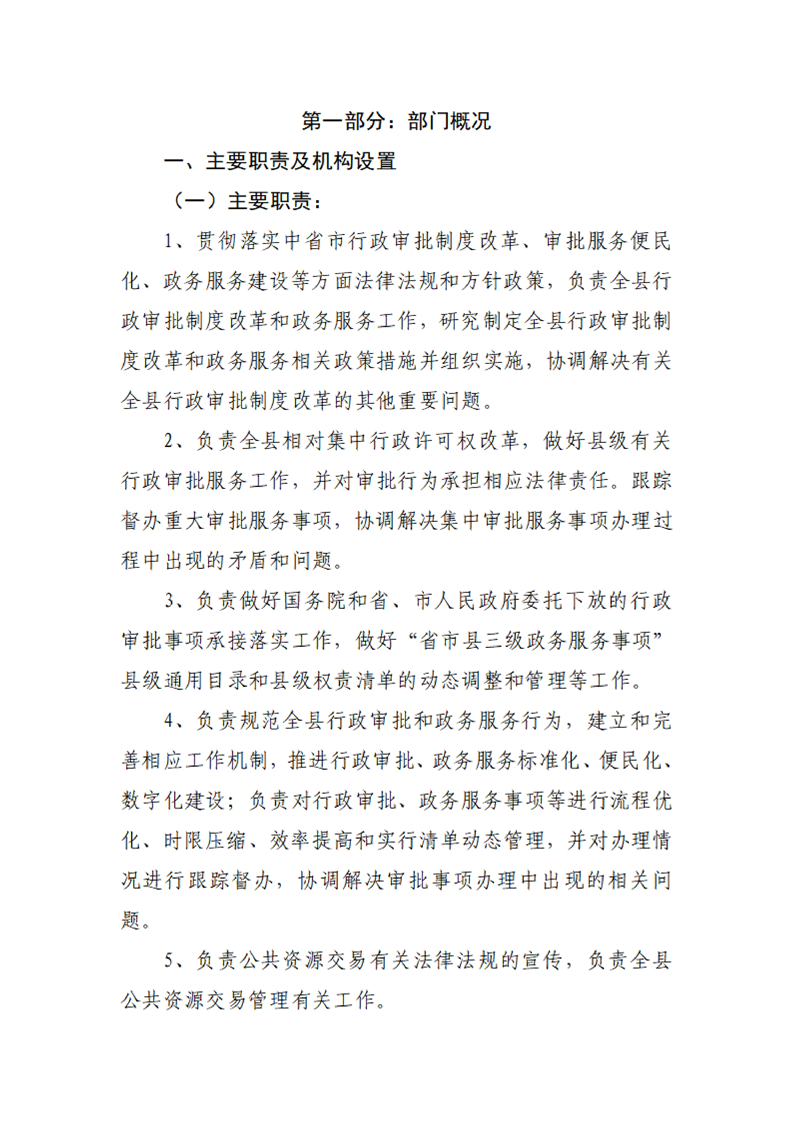 第一部分：部门概况

一、主要职责及机构设置

（一）主要职责：

1、贯彻落实中省市行政审批制度改革、审批服务便民化、政务服务建设等方面法律法规和方针政策，负责全县行政审批制度改革和政务服务工作，研究制定全县行政审批制度改革和政务服务相关政策措施并组织实施，协调解决有关全县行政审批制度改革的其他重要问题。

2、负责全县相对集中行政许可权改革，做好县级有关行政审批服务工作，并对审批行为承担相应法律责任。跟踪督办重大审批服务事项，协调解决集中审批服务事项办理过程中出现的矛盾和问题。

3、负责做好国务院和省、市人民政府委托下放的行政审批事项承接落实工作，做好“省市县三级政务服务事项”县级通用目录和县级权责清单的动态调整和管理等工作。

4、负责规范全县行政审批和政务服务行为，建立和完善相应工作机制，推进行政审批、政务服务标准化、便民化、数字化建设；负责对行政审批、政务服务事项等进行流程优化、时限压缩、效率提高和实行清单动态管理，并对办理情况进行跟踪督办，协调解决审批事项办理中出现的相关问题。

5、负责公共资源交易有关法律法规的宣传，负责全县公共资源交易管理有关工作。